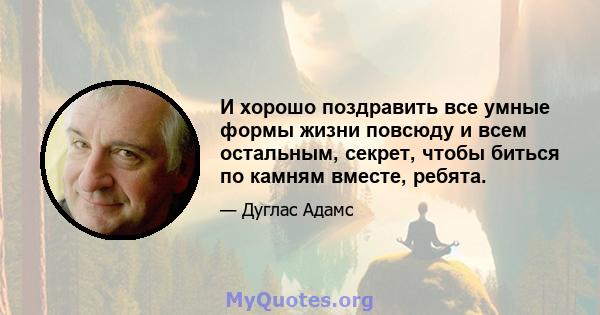 И хорошо поздравить все умные формы жизни повсюду и всем остальным, секрет, чтобы биться по камням вместе, ребята.

— Дуглас Адамс

MyQuotes.org